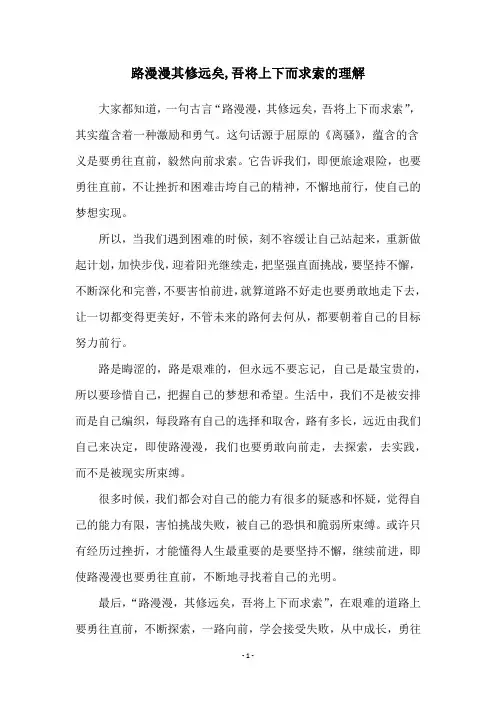 路漫漫其修远矣,吾将上下而求索的理解

大家都知道，一句古言“路漫漫，其修远矣，吾将上下而求索”，其实蕴含着一种激励和勇气。这句话源于屈原的《离骚》，蕴含的含义是要勇往直前，毅然向前求索。它告诉我们，即便旅途艰险，也要勇往直前，不让挫折和困难击垮自己的精神，不懈地前行，使自己的梦想实现。

所以，当我们遇到困难的时候，刻不容缓让自己站起来，重新做起计划，加快步伐，迎着阳光继续走，把坚强直面挑战，要坚持不懈，不断深化和完善，不要害怕前进，就算道路不好走也要勇敢地走下去，让一切都变得更美好，不管未来的路何去何从，都要朝着自己的目标努力前行。

路是晦涩的，路是艰难的，但永远不要忘记，自己是最宝贵的，所以要珍惜自己，把握自己的梦想和希望。生活中，我们不是被安排而是自己编织，每段路有自己的选择和取舍，路有多长，远近由我们自己来决定，即使路漫漫，我们也要勇敢向前走，去探索，去实践，而不是被现实所束缚。

很多时候，我们都会对自己的能力有很多的疑惑和怀疑，觉得自己的能力有限，害怕挑战失败，被自己的恐惧和脆弱所束缚。或许只有经历过挫折，才能懂得人生最重要的是要坚持不懈，继续前进，即使路漫漫也要勇往直前，不断地寻找着自己的光明。

最后，“路漫漫，其修远矣，吾将上下而求索”，在艰难的道路上要勇往直前，不断探索，一路向前，学会接受失败，从中成长，勇往

- 1 -